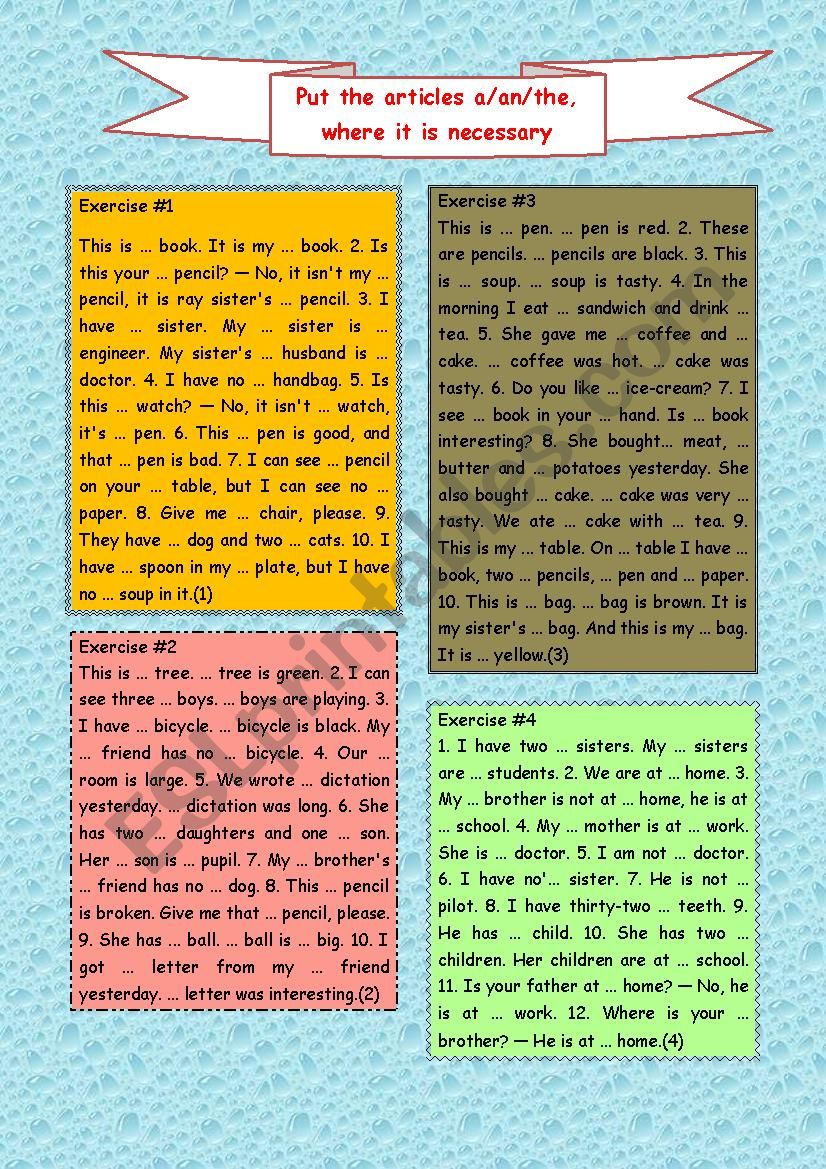 Put the articles a/an/the, where it is necessary

Exercise #1

This is ... book. It is my ... book. 2. Is this your ... pencil? — No, it isn't my ... pencil, it is ray sister's ... pencil. 3. I have ... sister. My ... sister is ... engineer. My sister's ... husband is ... doctor. 4. I have no ... handbag. 5. Is this ... watch? — No, it isn't ... watch, it's ... pen. 6. This ... pen is good, and that ... pen is bad. 7. I can see ... pencil on your ... table, but I can see no ... paper. 8. Give me ... chair, please. 9. They have ... dog and two ... cats. 10. I have ... spoon in my ... plate, but I have no ... soup in it.(1)

Exercise #2

This is ... tree. ... tree is green. 2. I can see three ... boys. ... boys are playing. 3. I have ... bicycle. ... bicycle is black. My ... friend has no ... bicycle. 4. Our ... room is large. 5. We wrote ... dictation yesterday. ... dictation was long. 6. She has two ... daughters and one ... son. Her ... son is ... pupil. 7. My ... brother's ... friend has no ... dog. 8. This ... pencil is broken. Give me that ... pencil, please. 9. She has ... ball. ... ball is ... big. 10. I got ... letter from my ... friend yesterday. ... letter was interesting.(2)

Exercise #3

This is ... pen. ... pen is red. 2. These are pencils. ... pencils are black. 3. This is ... soup. ... soup is tasty. 4. In the morning I eat ... sandwich and drink ... tea. 5. She gave me ... coffee and ... cake. ... coffee was hot. ... cake was tasty. 6. Do you like ... ice-cream? 7. I see ... book in your ... hand. Is ... book interesting? 8. She bought... meat, ... butter and ... potatoes yesterday. She also bought ... cake. ... cake was very ... tasty. We ate ... cake with ... tea. 9. This is my ... table. On ... table I have ... book, two ... pencils, ... pen and ... paper. 10. This is ... bag. ... bag is brown. It is my sister's ... bag. And this is my ... bag. It is ... yellow.(3)

Exercise #4

1. I have two ... sisters. My ... sisters are ... students. 2. We are at ... home. 3. My ... brother is not at ... home, he is at ... school. 4. My ... mother is at ... work. She is ... doctor. 5. I am not ... doctor. 6. I have no'... sister. 7. He is not ... pilot. 8. I have thirty-two ... teeth. 9. He has ... child. 10. She has two ... children. Her children are at ... school. 11. Is your father at ... home? — No, he is at ... work. 12. Where is your ... brother? — He is at ... home.(4)

ESLprintables.com